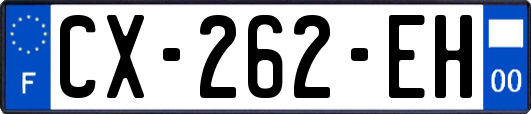 F

CX-262-EH

00